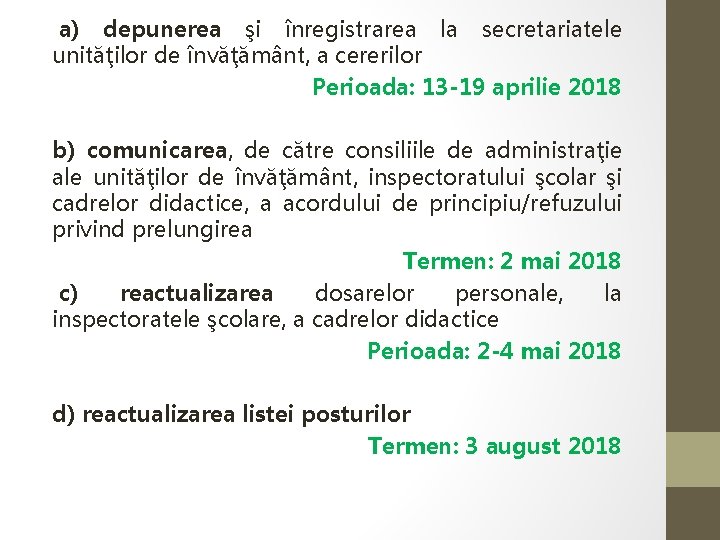 a) depunerea şi înregistrarea la secretariatele unităţilor de învăţământ, a cererilor

Perioada: 13-19 aprilie 2018

b) comunicarea, de către consiliile de administraţie ale unităţilor de învăţământ, inspectoratului şcolar şi cadrelor didactice, a acordului de principiu/refuzului privind prelungirea

Termen: 2 mai 2018

c) reactualizarea dosarelor personale, la inspectoratele şcolare, a cadrelor didactice

Perioada: 2-4 mai 2018

d) reactualizarea listei posturilor

Termen: 3 august 2018